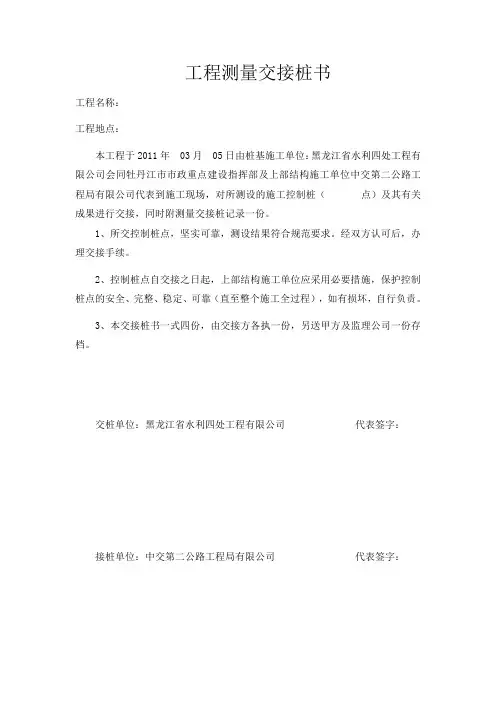 工程测量交接桩书

工程名称：

工程地点：

本工程于 2011 年 03 月 05 日由桩基施工单位：黑龙江省水利四处工程有限公司会同牡丹江市市政重点建设指挥部及上部结构施工单位中交第二公路工程局有限公司代表到施工现场，对所测设的施工控制桩（ 点）及其有关成果进行交接，同时附测量交接桩记录一份。

1、所交控制桩点，坚实可靠，测设结果符合规范要求。经双方认可后，办理交接手续。

2、控制桩点自交接之日起，上部结构施工单位应采用必要措施，保护控制桩点的安全、完整、稳定、可靠（直至整个施工全过程），如有损坏，自行负责。

3、本交接桩书一式四份，由交接方各执一份，另送甲方及监理公司一份存档。

交桩单位：黑龙江省水利四处工程有限公司 代表签字：

接桩单位：中交第二公路工程局有限公司 代表签字：